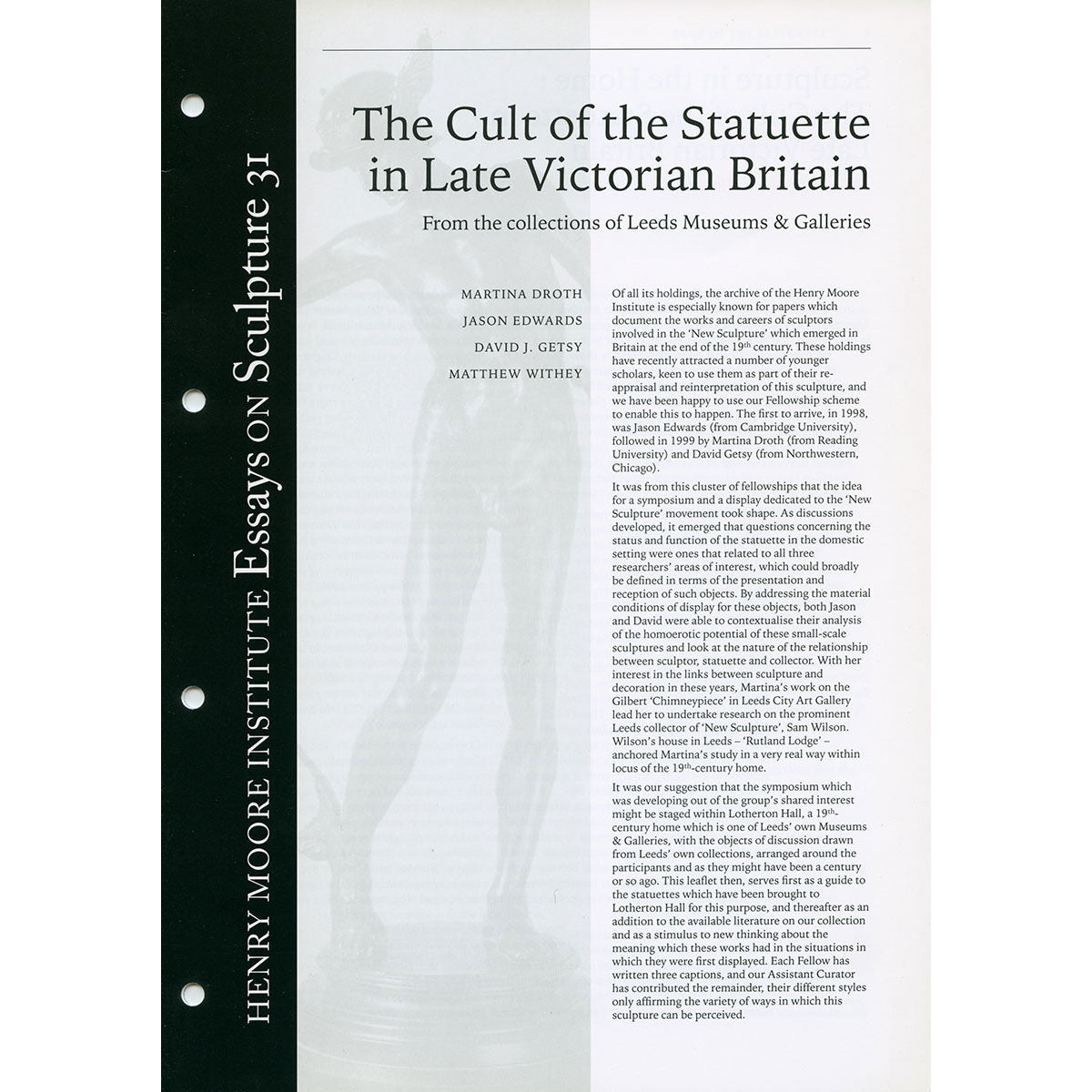 HENRY MOORE INSTITUTE Essays ON Sculpture 31

The Cult of the Statuette in Late Victorian Britain

From the collections of Leeds Museums & Galleries

MARTINA DROTH
JASON EDWARDS
DAVID J. GETSY
MATTHEW WITHEY

Of all its holdings, the archive of the Henry Moore Institute is especially known for papers which document the works and careers of sculptors involved in the 'New Sculpture' which emerged in Britain at the end of the 19th century. These holdings have recently attracted a number of younger scholars, keen to use them as part of their re-appraisal and reinterpretation of this sculpture, and we have been happy to use our Fellowship scheme to enable this to happen. The first to arrive, in 1998, was Jason Edwards (from Cambridge University), followed in 1999 by Martina Droth (from Reading University) and David Getsy (from Northwestern, Chicago).

It was from this cluster of fellowships that the idea for a symposium and a display dedicated to the 'New Sculpture' movement took shape. As discussions developed, it emerged that questions concerning the status and function of the statuette in the domestic setting were ones that related to all three researchers' areas of interest, which could broadly be defined in terms of the presentation and reception of such objects. By addressing the material conditions of display for these objects, both Jason and David were able to contextualise their analysis of the homoerotic potential of these small-scale sculptures and look at the nature of the relationship between sculptor, statuette and collector. With her interest in the links between sculpture and decoration in these years, Martina's work on the Gilbert 'Chimneypiece' in Leeds City Art Gallery lead her to undertake research on the prominent Leeds collector of 'New Sculpture', Sam Wilson. Wilson's house in Leeds – 'Rutland Lodge' – anchored Martina's study in a very real way within locus of the 19th-century home.

It was our suggestion that the symposium which was developing out of the group's shared interest might be staged within Lotherton Hall, a 19th-century home which is one of Leeds' own Museums & Galleries, with the objects of discussion drawn from Leeds' own collections, arranged around the participants and as they might have been a century or so ago. This leaflet then, serves first as a guide to the statuettes which have been brought to Lotherton Hall for this purpose, and thereafter as an addition to the available literature on our collection and as a stimulus to new thinking about the meaning which these works had in the situations in which they were first displayed. Each Fellow has written three captions, and our Assistant Curator has contributed the remainder, their different styles only affirming the variety of ways in which this sculpture can be perceived.